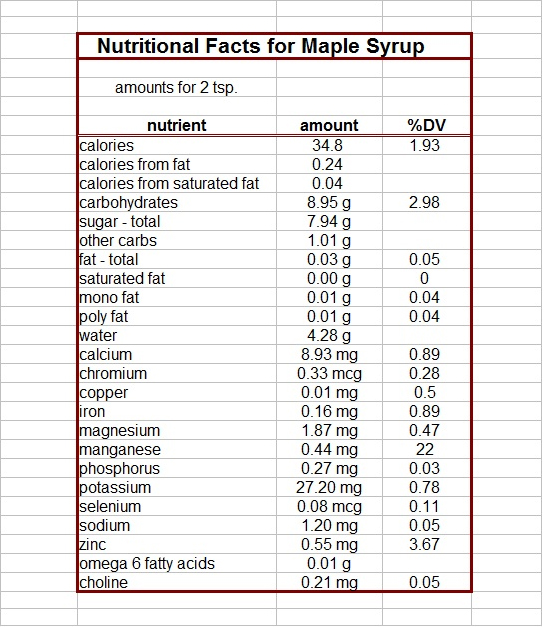 Nutritional Facts for Maple Syrup

amounts for 2 tsp.

| nutrient | amount | %DV |
|---|---|---|
| calories | 34.8 | 1.93 |
| calories from fat | 0.24 | |
| calories from saturated fat | 0.04 | |
| carbohydrates | 8.95 g | 2.98 |
| sugar - total | 7.94 g | |
| other carbs | 1.01 g | |
| fat - total | 0.03 g | 0.05 |
| saturated fat | 0.00 g | 0 |
| mono fat | 0.01 g | 0.04 |
| poly fat | 0.01 g | 0.04 |
| water | 4.28 g | |
| calcium | 8.93 mg | 0.89 |
| chromium | 0.33 mcg | 0.28 |
| copper | 0.01 mg | 0.5 |
| iron | 0.16 mg | 0.89 |
| magnesium | 1.87 mg | 0.47 |
| manganese | 0.44 mg | 22 |
| phosphorus | 0.27 mg | 0.03 |
| potassium | 27.20 mg | 0.78 |
| selenium | 0.08 mcg | 0.11 |
| sodium | 1.20 mg | 0.05 |
| zinc | 0.55 mg | 3.67 |
| omega 6 fatty acids | 0.01 g | |
| choline | 0.21 mg | 0.05 |